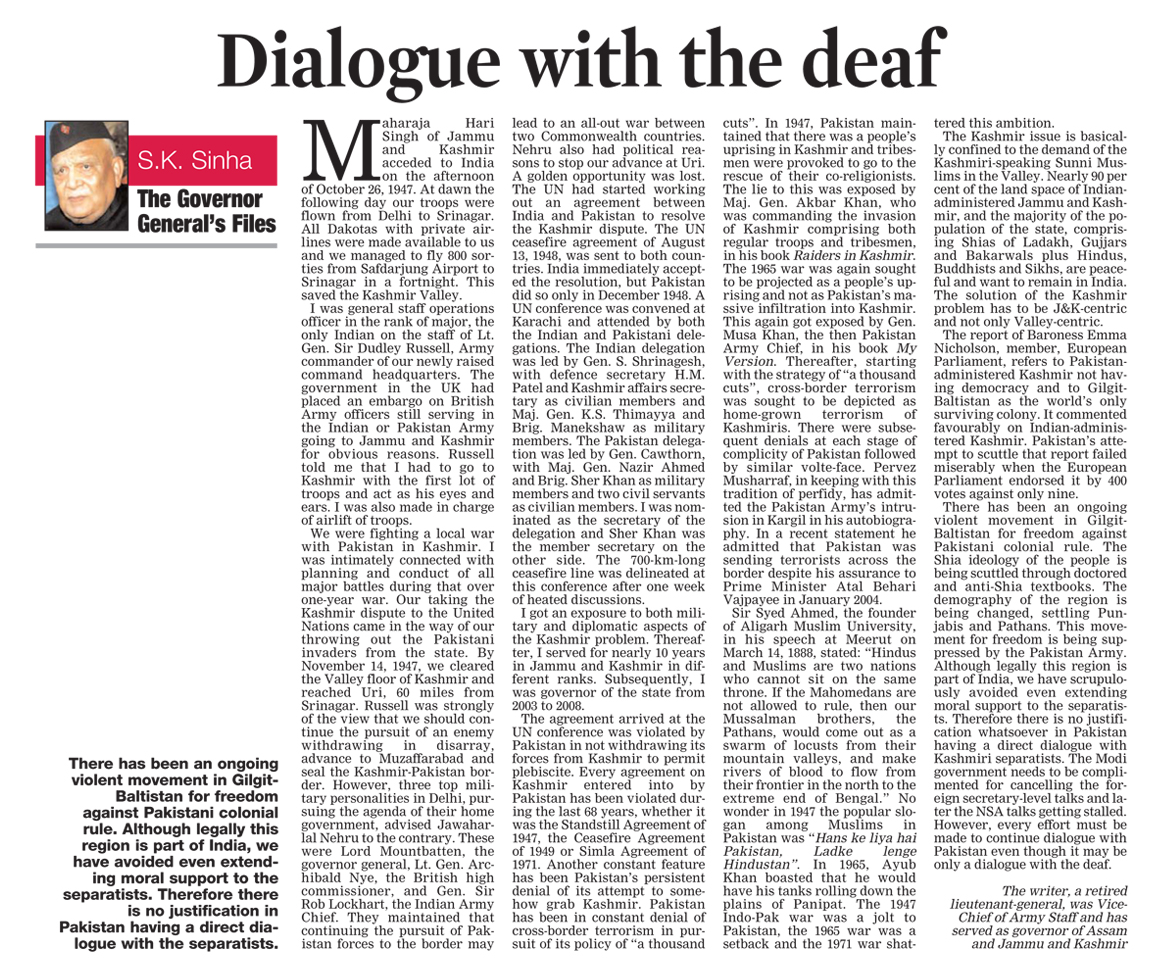 Dialogue with the deaf

S.K. Sinha

The Governor General's Files

There has been an ongoing violent movement in Gilgit-Baltistan for freedom against Pakistani colonial rule. Although legally this region is part of India, we have avoided even extending moral support to the separatists. Therefore there is no justification in Pakistan having a direct dialogue with the separatists.

Maharaja Hari Singh of Jammu and Kashmir acceded to India on the afternoon of October 26, 1947. At dawn the following day our troops were flown from Delhi to Srinagar. All Dakotas with private airlines were made available to us and we managed to fly 800 sorties from Safdarjung Airport to Srinagar in a fortnight. This saved the Kashmir Valley.

I was general staff operations officer in the rank of major, the only Indian on the staff of Lt. Gen. Sir Dudley Russell, Army commander of our newly raised command headquarters. The government in the UK had placed an embargo on British Army officers still serving in the Indian or Pakistan Army going to Jammu and Kashmir for obvious reasons. Russell told me that I had to go to Kashmir with the first lot of troops and act as his eyes and ears. I was also made in charge of airlift of troops.

We were fighting a local war with Pakistan in Kashmir. I was intimately connected with planning and conduct of all major battles during that over one-year war. Our taking the Kashmir dispute to the United Nations came in the way of our throwing out the Pakistani invaders from the state. By November 14, 1947, we cleared the Valley floor of Kashmir and reached Uri, 60 miles from Srinagar. Russell was strongly of the view that we should continue the pursuit of an enemy withdrawing in disarray, advance to Muzaffarabad and seal the Kashmir-Pakistan border. However, three top military personalities in Delhi, pursuing the agenda of their home government, advised Jawaharlal Nehru to the contrary. These were Lord Mountbatten, the governor general, Lt. Gen. Archibald Nye, the British high commissioner, and Gen. Sir Rob Lockhart, the Indian Army Chief. They maintained that continuing the pursuit of Pakistan forces to the border may lead to an all-out war between two Commonwealth countries. Nehru also had political reasons to stop our advance at Uri. A golden opportunity was lost. The UN had started working out an agreement between India and Pakistan to resolve the Kashmir dispute. The UN ceasefire agreement of August 13, 1948, was sent to both countries. India immediately accepted the resolution, but Pakistan did so only in December 1948. A UN conference was convened at Karachi and attended by both the Indian and Pakistani delegations. The Indian delegation was led by Gen. S. Shrinagesh, with defence secretary H.M. Patel and Kashmir affairs secretary as civilian members and Maj. Gen. K.S. Thimayya and Brig. Manekshaw as military members. The Pakistan delegation was led by Gen. Cawthorn, with Maj. Gen. Nazir Ahmed and Brig. Sher Khan as military members and two civil servants as civilian members. I was nominated as the secretary of the delegation and Sher Khan was the member secretary on the other side. The 700-km-long ceasefire line was delineated at this conference after one week of heated discussions.

I got an exposure to both military and diplomatic aspects of the Kashmir problem. Thereafter, I served for nearly 10 years in Jammu and Kashmir in different ranks. Subsequently, I was governor of the state from 2003 to 2008.

The agreement arrived at the UN conference was violated by Pakistan in not withdrawing its forces from Kashmir to permit plebiscite. Every agreement on Kashmir entered into by Pakistan has been violated during the last 68 years, whether it was the Standstill Agreement of 1947, the Ceasefire Agreement of 1949 or Simla Agreement of 1971. Another constant feature has been Pakistan's persistent denial of its attempt to somehow grab Kashmir. Pakistan has been in constant denial of cross-border terrorism in pursuit of its policy of "a thousand cuts". In 1947, Pakistan maintained that there was a people's uprising in Kashmir and tribesmen were provoked to go to the rescue of their co-religionists. The lie to this was exposed by Maj. Gen. Akbar Khan, who was commanding the invasion of Kashmir comprising both regular troops and tribesmen, in his book Raiders in Kashmir. The 1965 war was again sought to be projected as a people's uprising and not as Pakistan's massive infiltration into Kashmir. This again got exposed by Gen. Musa Khan, the then Pakistan Army Chief, in his book My Version. Thereafter, starting with the strategy of "a thousand cuts", cross-border terrorism was sought to be depicted as home-grown terrorism of Kashmiris. There were subsequent denials at each stage of complicity of Pakistan followed by similar volte-face. Pervez Musharraf, in keeping with this tradition of perfidy, has admitted the Pakistan Army's intrusion in Kargil in his autobiography. In a recent statement he admitted that Pakistan was sending terrorists across the border despite his assurance to Prime Minister Atal Behari Vajpayee in January 2004.

Sir Syed Ahmed, the founder of Aligarh Muslim University, in his speech at Meerut on March 14, 1888, stated: "Hindus and Muslims are two nations who cannot sit on the same throne. If the Mahomedans are not allowed to rule, then our Mussalman brothers, the Pathans, would come out as a swarm of locusts from their mountain valleys, and make rivers of blood to flow from their frontier in the north to the extreme end of Bengal." No wonder in 1947 the popular slogan among Muslims in Pakistan was "Hans ke liya hai Pakistan, Ladke lenge Hindustan". In 1965, Ayub Khan boasted that he would have his tanks rolling down the plains of Panipat. The 1947 Indo-Pak war was a jolt to Pakistan, the 1965 war was a setback and the 1971 war shattered this ambition.

The Kashmir issue is basically confined to the demand of the Kashmiri-speaking Sunni Muslims in the Valley. Nearly 90 per cent of the land space of Indian-administered Jammu and Kashmir, and the majority of the population of the state, comprising Shias of Ladakh, Gujjars and Bakarwals plus Hindus, Buddhists and Sikhs, are peaceful and want to remain in India. The solution of the Kashmir problem has to be J&K-centric and not only Valley-centric.

The report of Baroness Emma Nicholson, member, European Parliament, refers to Pakistan-administered Kashmir not having democracy and to Gilgit-Baltistan as the world's only surviving colony. It commented favourably on Indian-administered Kashmir. Pakistan's attempt to scuttle that report failed miserably when the European Parliament endorsed it by 400 votes against only nine.

There has been an ongoing violent movement in Gilgit-Baltistan for freedom against Pakistani colonial rule. The Shia ideology of the people is being scuttled through doctored and anti-Shia textbooks. The demography of the region is being changed, settling Punjabis and Pathans. This movement for freedom is being suppressed by the Pakistan Army. Although legally this region is part of India, we have scrupulously avoided even extending moral support to the separatists. Therefore there is no justification whatsoever in Pakistan having a direct dialogue with Kashmiri separatists. The Modi government needs to be complimented for cancelling the foreign secretary-level talks and later the NSA talks getting stalled. However, every effort must be made to continue dialogue with Pakistan even though it may be only a dialogue with the deaf.

The writer, a retired lieutenant-general, was Vice-Chief of Army Staff and has served as governor of Assam and Jammu and Kashmir